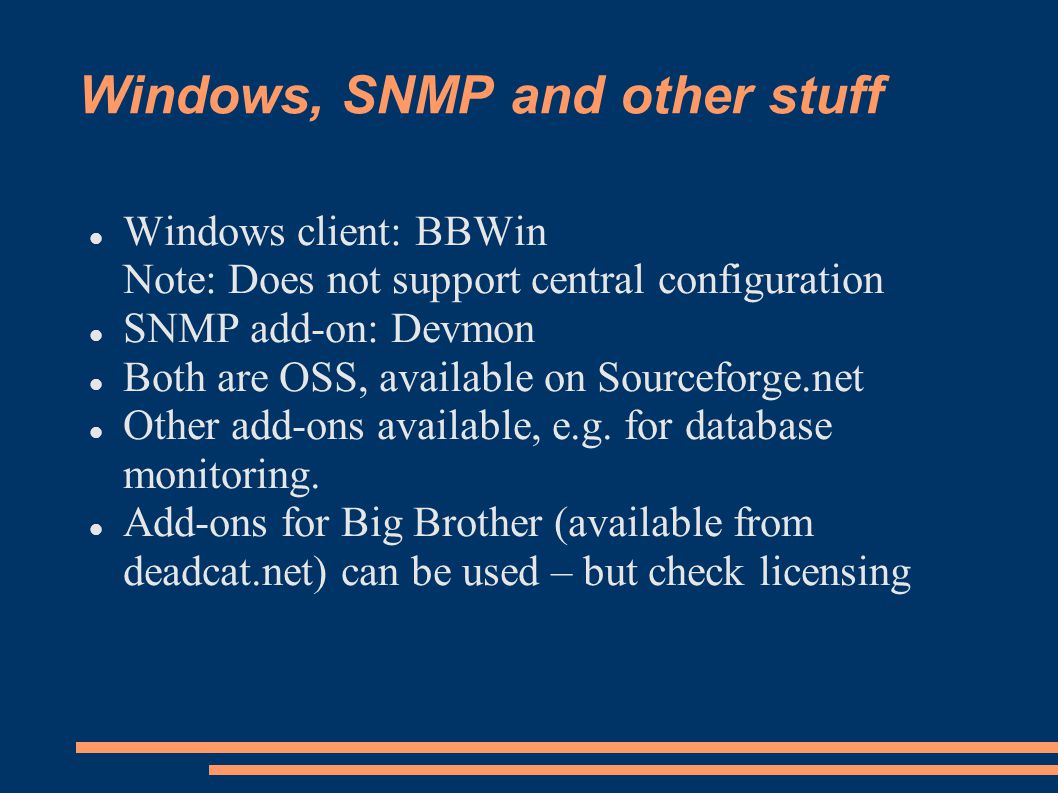 Windows, SNMP and other stuff

- Windows client: BBWin
Note: Does not support central configuration
- SNMP add-on: Devmon
- Both are OSS, available on Sourceforge.net
- Other add-ons available, e.g. for database monitoring.
- Add-ons for Big Brother (available from deadcat.net) can be used – but check licensing